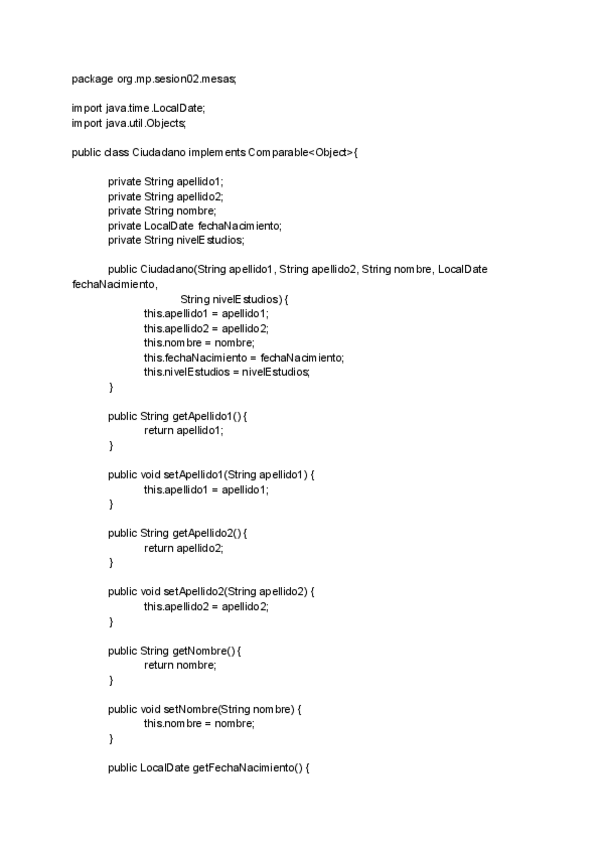 package org.mp.sesion02.mesas;

import java.time.LocalDate;
import java.util.Objects;

public class Ciudadano implements Comparable<Object>{

private String apellido1;
private String apellido2;
private String nombre;
private LocalDate fechaNacimiento;
private String nivelEstudios;

public Ciudadano(String apellido1, String apellido2, String nombre, LocalDate fechaNacimiento,
String nivelEstudios) {
this.apellido1 = apellido1;
this.apellido2 = apellido2;
this.nombre = nombre;
this.fechaNacimiento = fechaNacimiento;
this.nivelEstudios = nivelEstudios;
}

public String getApellido1() {
return apellido1;
}

public void setApellido1(String apellido1) {
this.apellido1 = apellido1;
}

public String getApellido2() {
return apellido2;
}

public void setApellido2(String apellido2) {
this.apellido2 = apellido2;
}

public String getNombre() {
return nombre;
}

public void setNombre(String nombre) {
this.nombre = nombre;
}

public LocalDate getFechaNacimiento() {